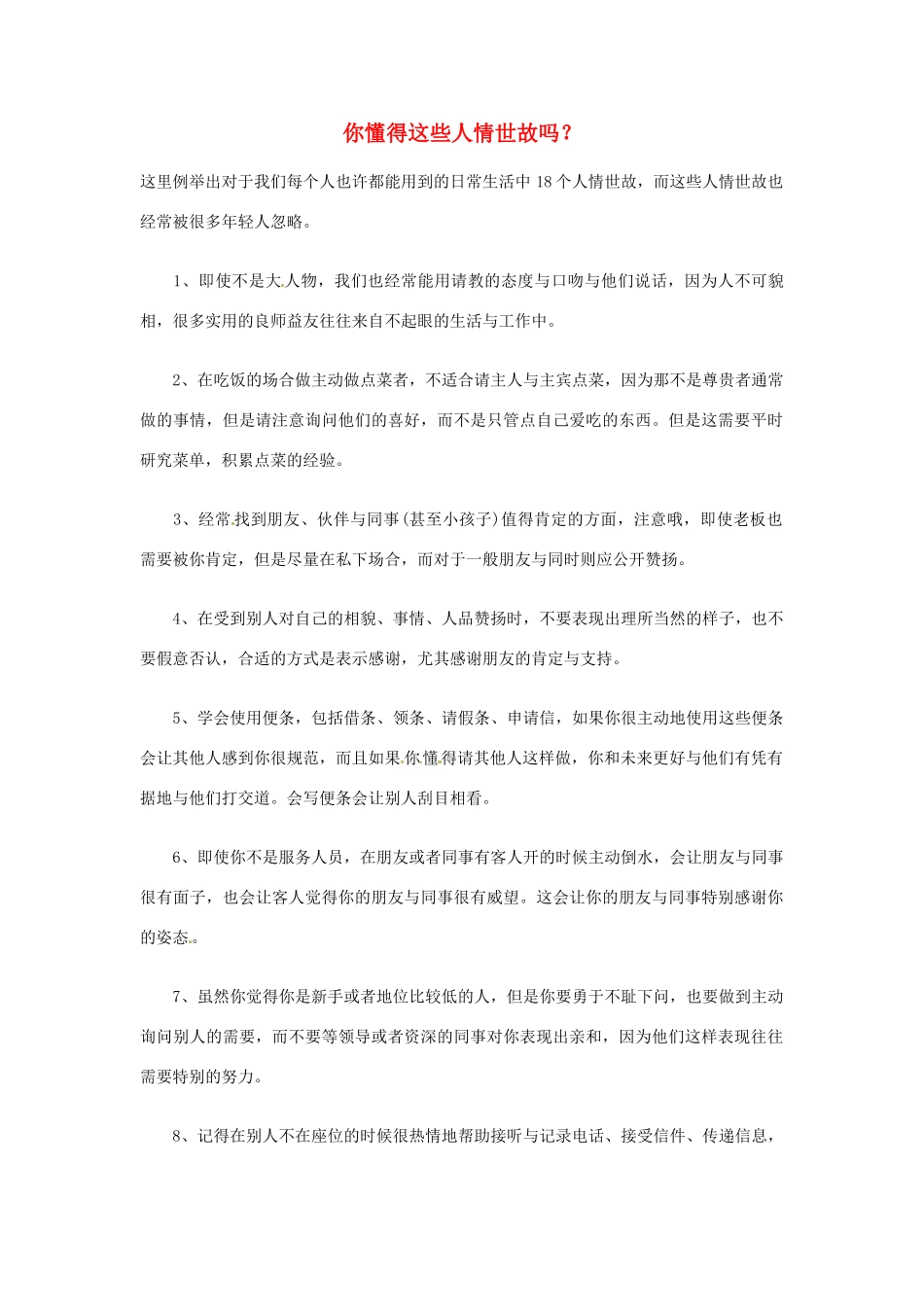 你懂得这些人情世故吗？

这里例举出对于我们每个人也许都能用到的日常生活中 18 个人情世故，而这些人情世故也经常被很多年轻人忽略。

1、即使不是大人物，我们也经常能用请教的态度与口吻与他们说话，因为人不可貌相，很多实用的良师益友往往来自不起眼的生活与工作中。

2、在吃饭的场合做主动做点菜者，不适合请主人与主宾点菜，因为那不是尊贵者通常做的事情，但是请注意询问他们的喜好，而不是只管点自己爱吃的东西。但是这需要平时研究菜单，积累点菜的经验。

3、经常找到朋友、伙伴与同事(甚至小孩子)值得肯定的方面，注意哦，即使老板也需要被你肯定，但是尽量在私下场合，而对于一般朋友与同时则应公开赞扬。

4、在受到别人对自己的相貌、事情、人品赞扬时，不要表现出理所当然的样子，也不要假意否认，合适的方式是表示感谢，尤其感谢朋友的肯定与支持。

5、学会使用便条，包括借条、领条、请假条、申请信，如果你很主动地使用这些便条会让其他人感到你很规范，而且如果你懂得请其他人这样做，你和未来更好与他们有凭有据地与他们打交道。会写便条会让别人刮目相看。

6、即使你不是服务人员，在朋友或者同事有客人开的时候主动倒水，会让朋友与同事很有面子，也会让客人觉得你的朋友与同事很有威望。这会让你的朋友与同事特别感谢你的姿态。

7、虽然你觉得你是新手或者地位比较低的人，但是你要勇于不耻下问，也要做到主动询问别人的需要，而不要等领导或者资深的同事对你表现出亲和，因为他们这样表现往往需要特别的努力。

8、记得在别人不在座位的时候很热情地帮助接听与记录电话、接受信件、传递信息，